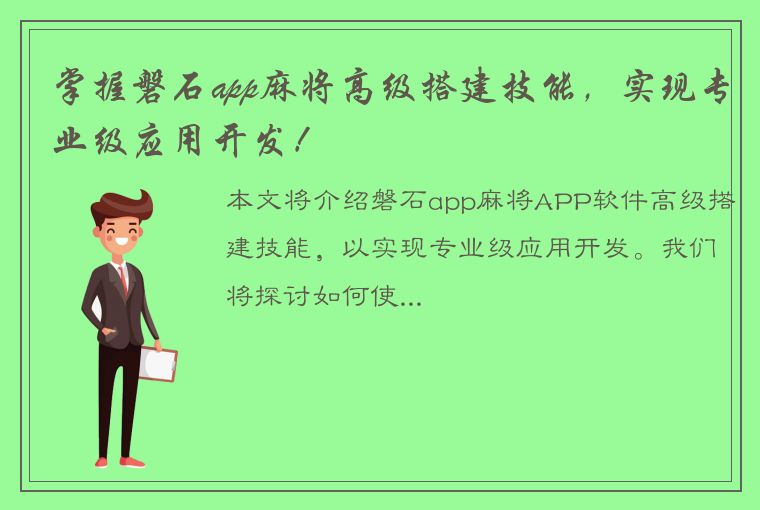 掌握磐石app麻将高级搭建技能，实现专业级应用开发！

本文将介绍磐石app麻将APP软件高级搭建技能，以实现专业级应用开发。我们将探讨如何使...